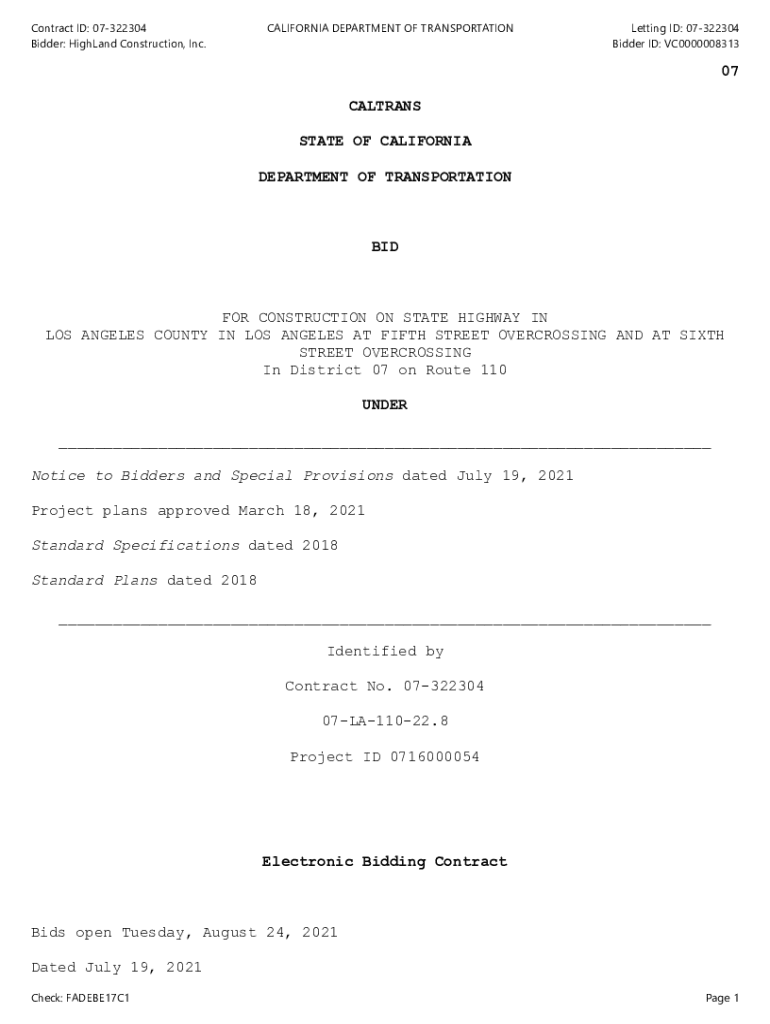 Contract ID: 07-322304
Bidder: HighLand Construction, Inc.

CALIFORNIA DEPARTMENT OF TRANSPORTATION

Letting ID: 07-322304
Bidder ID: VC0000008313

07

CALTRANS

STATE OF CALIFORNIA

DEPARTMENT OF TRANSPORTATION

BID

FOR CONSTRUCTION ON STATE HIGHWAY IN LOS ANGELES COUNTY IN LOS ANGELES AT FIFTH STREET OVERCROSSING AND AT SIXTH STREET OVERCROSSING
In District 07 on Route 110

UNDER

Notice to Bidders and Special Provisions dated July 19, 2021

Project plans approved March 18, 2021

Standard Specifications dated 2018

Standard Plans dated 2018

Identified by

Contract No. 07-322304

07-LA-110-22.8

Project ID 0716000054

Electronic Bidding Contract

Bids open Tuesday, August 24, 2021

Dated July 19, 2021

Check: FADEBE17C1

Page 1